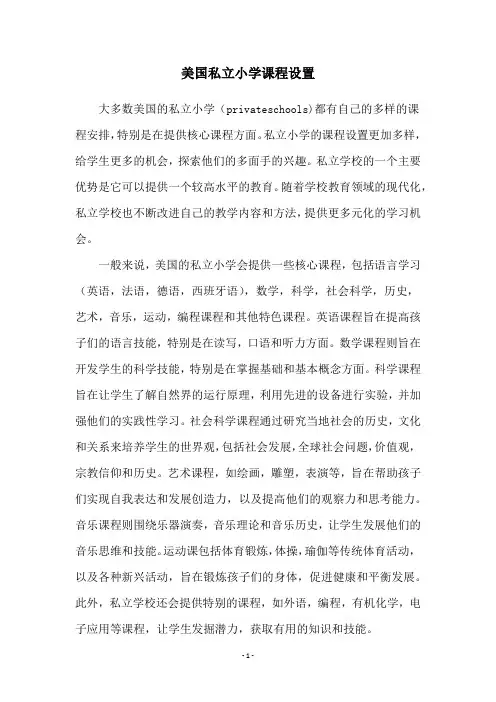 美国私立小学课程设置

大多数美国的私立小学（privateschools)都有自己的多样的课程安排，特别是在提供核心课程方面。私立小学的课程设置更加多样，给学生更多的机会，探索他们的多面手的兴趣。私立学校的一个主要优势是它可以提供一个较高水平的教育。随着学校教育领域的现代化，私立学校也不断改进自己的教学内容和方法，提供更多元化的学习机会。

一般来说，美国的私立小学会提供一些核心课程，包括语言学习（英语，法语，德语，西班牙语），数学，科学，社会科学，历史，艺术，音乐，运动，编程课程和其他特色课程。英语课程旨在提高孩子们的语言技能，特别是在读写，口语和听力方面。数学课程则旨在开发学生的科学技能，特别是在掌握基础和基本概念方面。科学课程旨在让学生了解自然界的运行原理，利用先进的设备进行实验，并加强他们的实践性学习。社会科学课程通过研究当地社会的历史，文化和关系来培养学生的世界观，包括社会发展，全球社会问题，价值观，宗教信仰和历史。艺术课程，如绘画，雕塑，表演等，旨在帮助孩子们实现自我表达和发展创造力，以及提高他们的观察力和思考能力。音乐课程则围绕乐器演奏，音乐理论和音乐历史，让学生发展他们的音乐思维和技能。运动课包括体育锻炼，体操，瑜伽等传统体育活动，以及各种新兴活动，旨在锻炼孩子们的身体，促进健康和平衡发展。此外，私立学校还会提供特别的课程，如外语，编程，有机化学，电子应用等课程，让学生发掘潜力，获取有用的知识和技能。

-1-